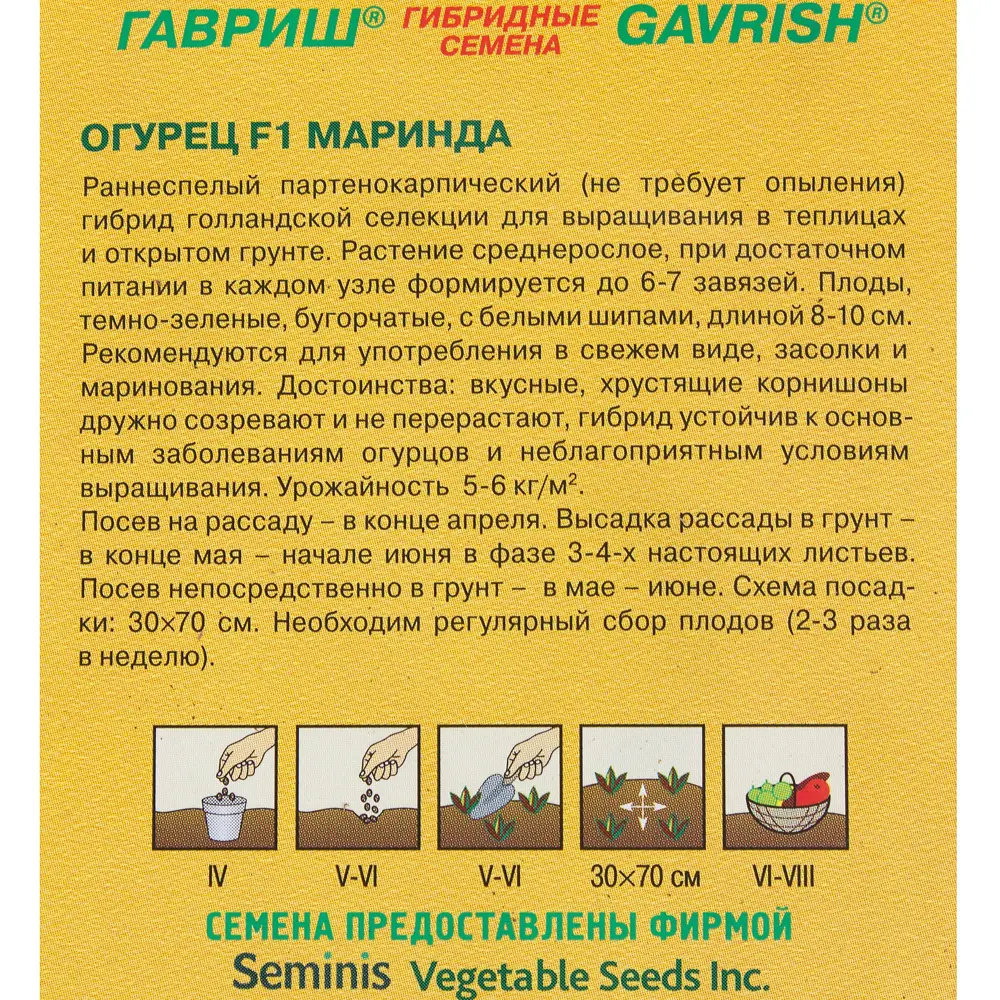 ГАВРИШ® ГИБРИДНЫЕ СЕМЕНА GAVRISH®

ОГУРЕЦ F1 МАРИНДА

Раннеспелый партенокарпический (не требует опыления) гибрид голландской селекции для выращивания в теплицах и открытом грунте. Растение среднерослое, при достаточном питании в каждом узле формируется до 6-7 завязей. Плоды, темно-зеленые, бугорчатые, с белыми шипами, длиной 8-10 см. Рекомендуются для употребления в свежем виде, засолки и маринования. Достоинства: вкусные, хрустящие корнишоны дружно созревают и не перерастают, гибрид устойчив к основным заболеваниям огурцов и неблагоприятным условиям выращивания. Урожайность 5-6 кг/м$^2$.
Посев на рассаду – в конце апреля. Высадка рассады в грунт – в конце мая – начале июня в фазе 3-4-х настоящих листьев. Посев непосредственно в грунт – в мае – июне. Схема посадки: 30×70 см. Необходим регулярный сбор плодов (2-3 раза в неделю).

IV
V-VI
V-VI
30×70 см
VI-VIII

СЕМЕНА ПРЕДОСТАВЛЕНЫ ФИРМОЙ
Seminis Vegetable Seeds Inc.